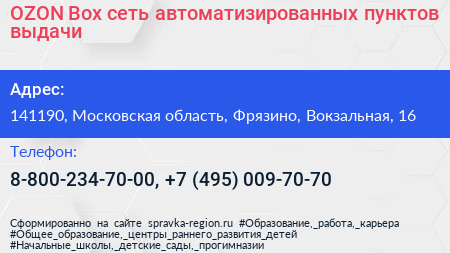 OZON Box сеть автоматизированных пунктов выдачи

Адрес:

141190, Московская область, Фрязино, Вокзальная, 16

Телефон:

8-800-234-70-00, +7 (495) 009-70-70

Сформированно на сайте spravka-region.ru #Образование,_работа,_карьера #Общее_образование,_центры_раннего_развития_детей #Начальные_школы,_детские_сады,_прогимназии